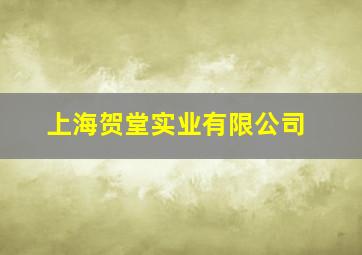 上海贺堂实业有限公司